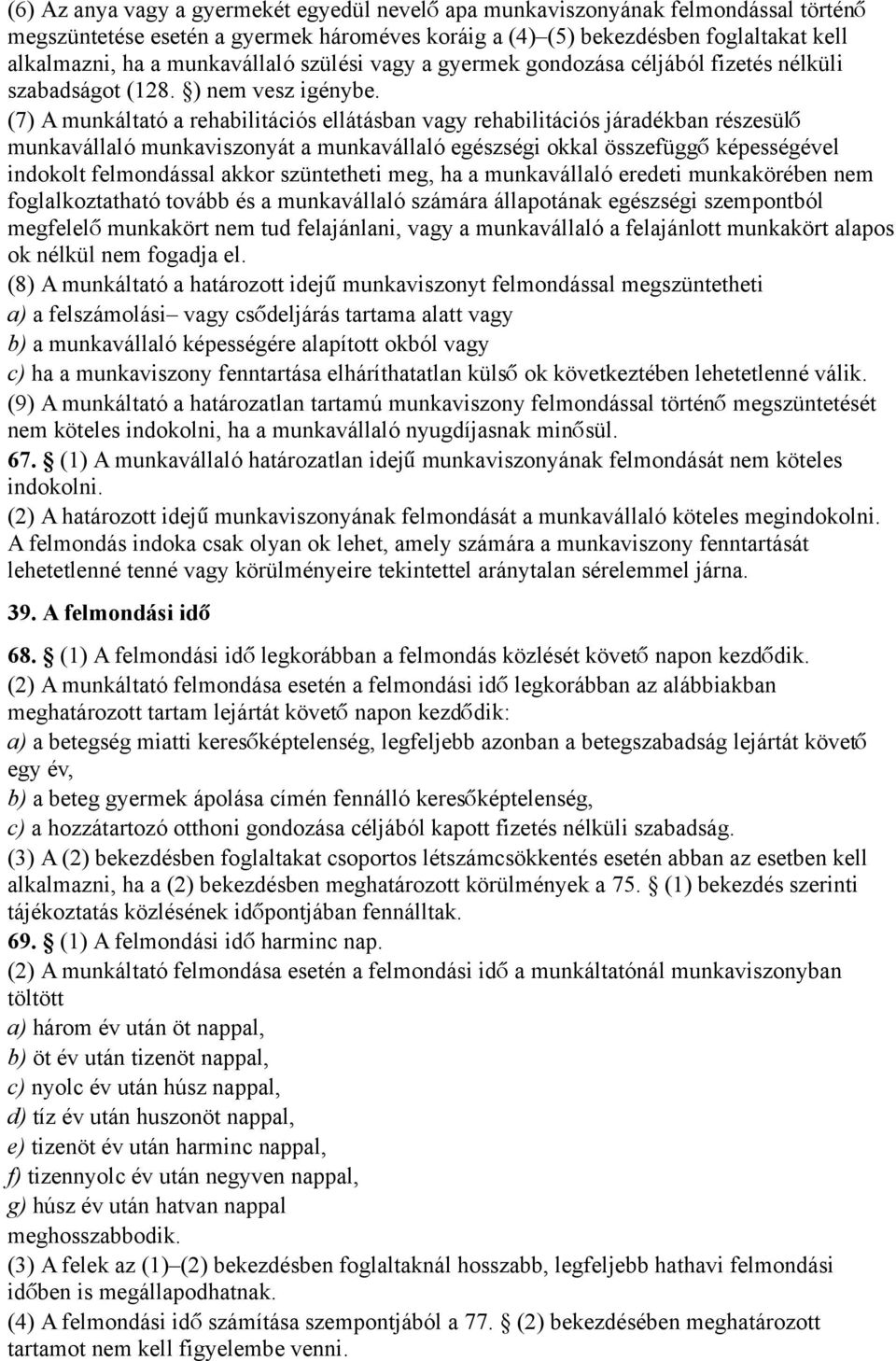 (6) Az anya vagy a gyermekét egyedül nevelő apa munkaviszonyának felmondással történő megszüntetése esetén a gyermek hároméves koráig a (4)–(5) bekezdésben foglaltakat kell alkalmazni, ha a munkavállaló szülési vagy a gyermek gondozása céljából fizetés nélküli szabadságot (128. §) nem vesz igénybe.

(7) A munkáltató a rehabilitációs ellátásban vagy rehabilitációs járadékban részesülő munkavállaló munkaviszonyát a munkavállaló egészségi okkal összefüggő képességével indokolt felmondással akkor szüntetheti meg, ha a munkavállaló eredeti munkakörében nem foglalkoztatható tovább és a munkavállaló számára állapotának egészségi szempontból megfelelő munkakört nem tud felajánlani, vagy a munkavállaló a felajánlott munkakört alapos ok nélkül nem fogadja el.

(8) A munkáltató a határozott idejű munkaviszonyt felmondással megszüntetheti

a) a felszámolási– vagy csődeljárás tartama alatt vagy

b) a munkavállaló képességére alapított okból vagy

c) ha a munkaviszony fenntartása elháríthatatlan külső ok következtében lehetetlenné válik.

(9) A munkáltató a határozatlan tartamú munkaviszony felmondással történő megszüntetését nem köteles indokolni, ha a munkavállaló nyugdíjasnak minősül.

67. § (1) A munkavállaló határozatlan idejű munkaviszonyának felmondását nem köteles indokolni.

(2) A határozott idejű munkaviszonyának felmondását a munkavállaló köteles megindokolni. A felmondás indoka csak olyan ok lehet, amely számára a munkaviszony fenntartását lehetetlenné tenné vagy körülményeire tekintettel aránytalan sérelemmel járna.

39. A felmondási idő

68. § (1) A felmondási idő legkorábban a felmondás közlését követő napon kezdődik.

(2) A munkáltató felmondása esetén a felmondási idő legkorábban az alábbiakban meghatározott tartam lejártát követő napon kezdődik:

a) a betegség miatti keresőképtelenség, legfeljebb azonban a betegszabadság lejártát követő egy év,

b) a beteg gyermek ápolása címén fennálló keresőképtelenség,

c) a hozzátartozó otthoni gondozása céljából kapott fizetés nélküli szabadság.

(3) A (2) bekezdésben foglaltakat csoportos létszámcsökkentés esetén abban az esetben kell alkalmazni, ha a (2) bekezdésben meghatározott körülmények a 75. § (1) bekezdés szerinti tájékoztatás közlésének időpontjában fennálltak.

69. § (1) A felmondási idő harminc nap.

(2) A munkáltató felmondása esetén a felmondási idő a munkáltatónál munkaviszonyban töltött

a) három év után öt nappal,

b) öt év után tizenöt nappal,

c) nyolc év után húsz nappal,

d) tíz év után huszonöt nappal,

e) tizenöt év után harminc nappal,

f) tizennyolc év után negyven nappal,

g) húsz év után hatvan nappal

meghosszabbodik.

(3) A felek az (1)–(2) bekezdésben foglaltaknál hosszabb, legfeljebb hathavi felmondási időben is megállapodhatnak.

(4) A felmondási idő számítása szempontjából a 77. § (2) bekezdésében meghatározott tartamot nem kell figyelembe venni.